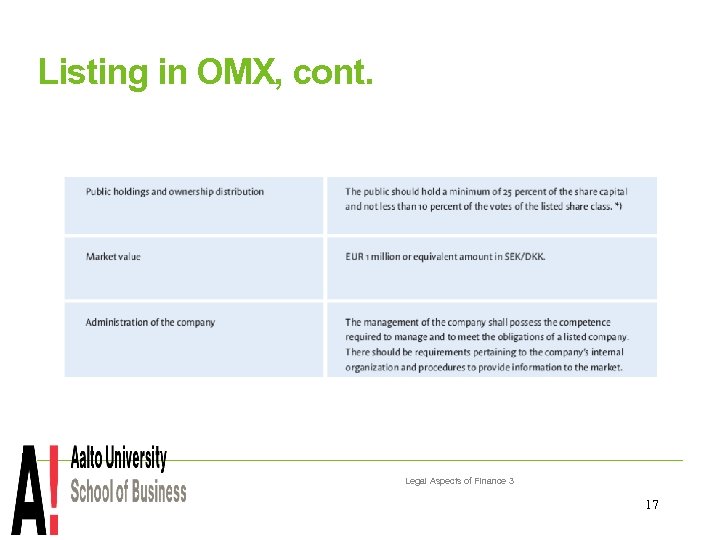 Listing in OMX, cont.

| Public holdings and ownership distribution | The public should hold a minimum of 25 percent of the share capital and not less than 10 percent of the votes of the listed share class. *) |
|---|---|
| Market value | EUR 1 million or equivalent amount in SEK/DKK. |
| Administration of the company | The management of the company shall possess the competence required to manage and to meet the obligations of a listed company. There should be requirements pertaining to the company's internal organization and procedures to provide information to the market. |

A! Aalto University School of Business

Legal Aspects of Finance 3

17